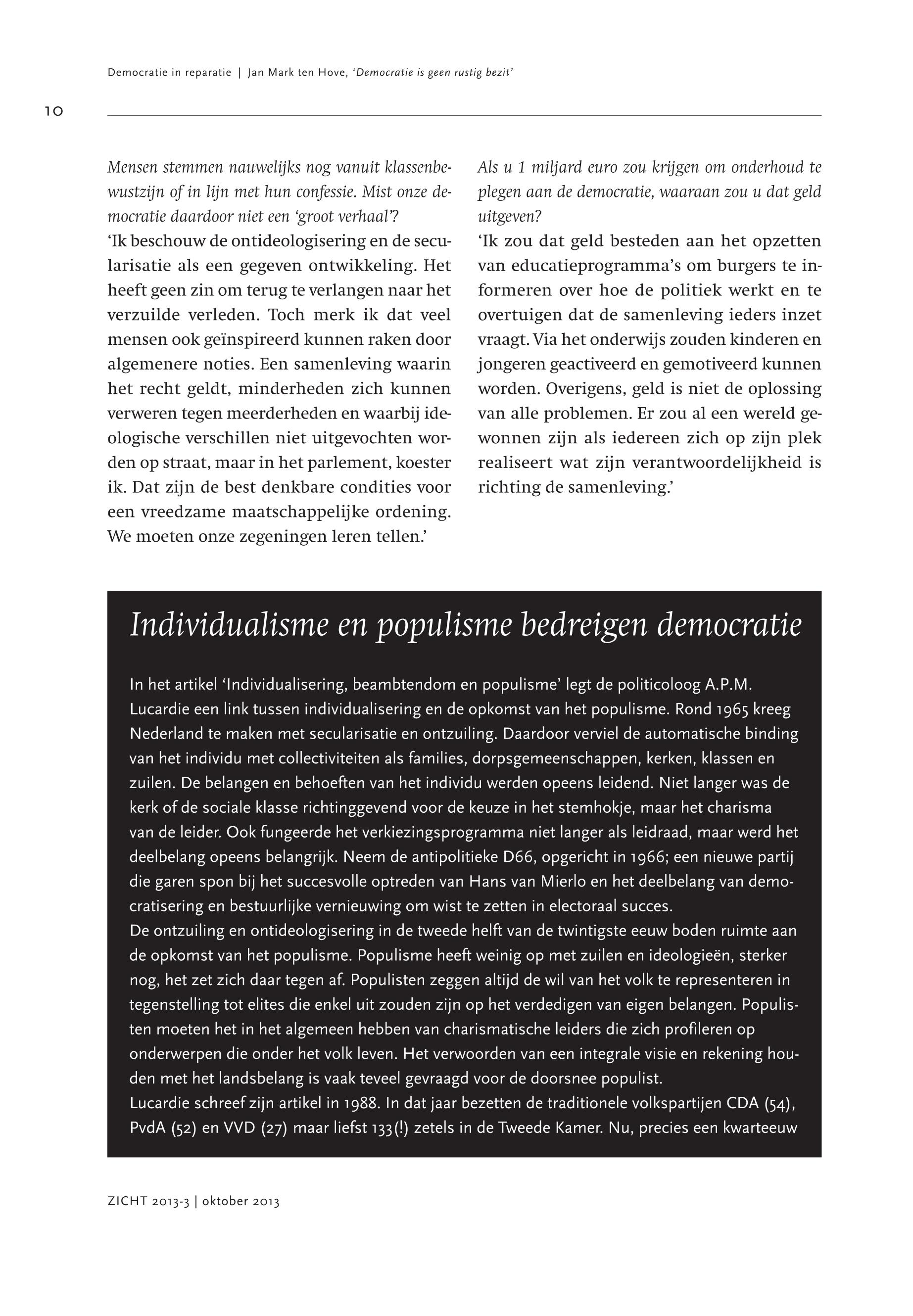 Democratie in reparatie | Jan Mark ten Hove, 'Democratie is geen rustig bezit'

10

Mensen stemmen nauwelijks nog vanuit klassenbewustzijn of in lijn met hun confessie. Mist onze democratie daardoor niet een 'groot verhaal'?
'Ik beschouw de ontideologisering en de secularisatie als een gegeven ontwikkeling. Het heeft geen zin om terug te verlangen naar het verzuilde verleden. Toch merk ik dat veel mensen ook geïnspireerd kunnen raken door algemenere noties. Een samenleving waarin het recht geldt, minderheden zich kunnen verweren tegen meerderheden en waarbij ideologische verschillen niet uitgevochten worden op straat, maar in het parlement, koester ik. Dat zijn de best denkbare condities voor een vreedzame maatschappelijke ordening. We moeten onze zegeningen leren tellen.'

Als u 1 miljard euro zou krijgen om onderhoud te plegen aan de democratie, waaraan zou u dat geld uitgeven?
'Ik zou dat geld besteden aan het opzetten van educatieprogramma's om burgers te informeren over hoe de politiek werkt en te overtuigen dat de samenleving ieders inzet vraagt. Via het onderwijs zouden kinderen en jongeren geactiveerd en gemotiveerd kunnen worden. Overigens, geld is niet de oplossing van alle problemen. Er zou al een wereld gewonnen zijn als iedereen zich op zijn plek realiseert wat zijn verantwoordelijkheid is richting de samenleving.'

Individualisme en populisme bedreigen democratie

In het artikel 'Individualisering, beambtendom en populisme' legt de politicoloog A.P.M. Lucardie een link tussen individualisering en de opkomst van het populisme. Rond 1965 kreeg Nederland te maken met secularisatie en ontzuiling. Daardoor verviel de automatische binding van het individu met collectiviteiten als families, dorpsgemeenschappen, kerken, klassen en zuilen. De belangen en behoeften van het individu werden opeens leidend. Niet langer was de kerk of de sociale klasse richtinggevend voor de keuze in het stemhokje, maar het charisma van de leider. Ook fungeerde het verkiezingsprogramma niet langer als leidraad, maar werd het deelbelang opeens belangrijk. Neem de antipolitieke D66, opgericht in 1966; een nieuwe partij die garen spon bij het succesvolle optreden van Hans van Mierlo en het deelbelang van democratisering en bestuurlijke vernieuwing om wist te zetten in electoraal succes.
De ontzuiling en ontideologisering in de tweede helft van de twintigste eeuw boden ruimte aan de opkomst van het populisme. Populisme heeft weinig op met zuilen en ideologieën, sterker nog, het zet zich daar tegen af. Populisten zeggen altijd de wil van het volk te representeren in tegenstelling tot elites die enkel uit zouden zijn op het verdedigen van eigen belangen. Populisten moeten het in het algemeen hebben van charismatische leiders die zich profileren op onderwerpen die onder het volk leven. Het verwoorden van een integrale visie en rekening houden met het landsbelang is vaak teveel gevraagd voor de doorsnee populist.
Lucardie schreef zijn artikel in 1988. In dat jaar bezetten de traditionele volkspartijen CDA (54), PvdA (52) en VVD (27) maar liefst 133(!) zetels in de Tweede Kamer. Nu, precies een kwarteeuw

ZICHT 2013-3 | oktober 2013